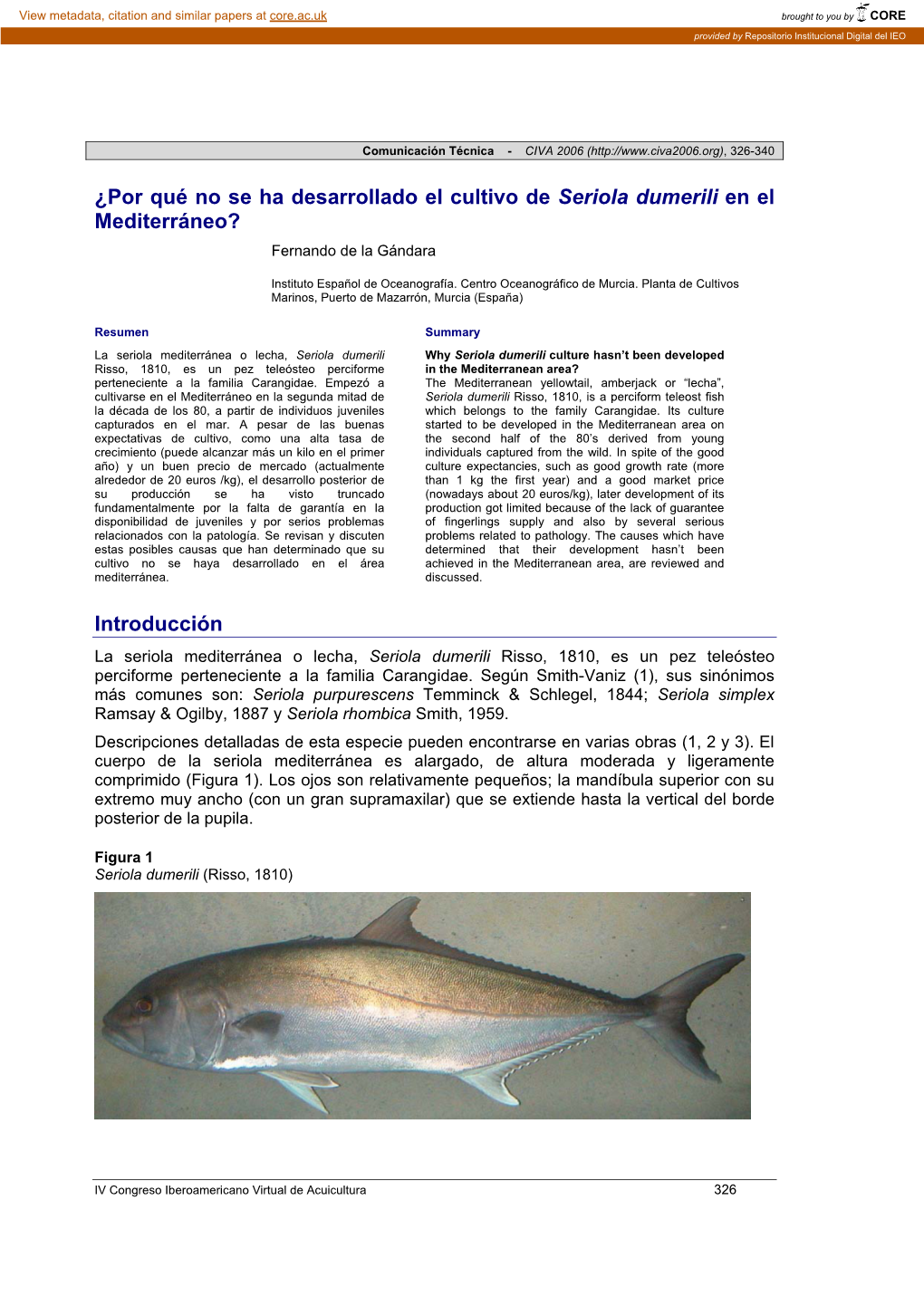 View metadata, citation and similar papers at core.ac.uk

brought to you by CORE

provided by Repositorio Institucional Digital del IEO

Comunicación Técnica - CIVA 2006 (http://www.civa2006.org), 326-340

¿Por qué no se ha desarrollado el cultivo de Seriola dumerili en el Mediterráneo?

Fernando de la Gándara

Instituto Español de Oceanografía. Centro Oceanográfico de Murcia. Planta de Cultivos Marinos, Puerto de Mazarrón, Murcia (España)

Resumen

La seriola mediterránea o lecha, Seriola dumerili Risso, 1810, es un pez teleósteo perciforme perteneciente a la familia Carangidae. Empezó a cultivarse en el Mediterráneo en la segunda mitad de la década de los 80, a partir de individuos juveniles capturados en el mar. A pesar de las buenas expectativas de cultivo, como una alta tasa de crecimiento (puede alcanzar más un kilo en el primer año) y un buen precio de mercado (actualmente alrededor de 20 euros /kg), el desarrollo posterior de su producción se ha visto truncado fundamentalmente por la falta de garantía en la disponibilidad de juveniles y por serios problemas relacionados con la patología. Se revisan y discuten estas posibles causas que han determinado que su cultivo no se haya desarrollado en el área mediterránea.

Summary

Why Seriola dumerili culture hasn't been developed in the Mediterranean area?
The Mediterranean yellowtail, amberjack or "lecha", Seriola dumerili Risso, 1810, is a perciform teleost fish which belongs to the family Carangidae. Its culture started to be developed in the Mediterranean area on the second half of the 80's derived from young individuals captured from the wild. In spite of the good culture expectancies, such as good growth rate (more than 1 kg the first year) and a good market price (nowadays about 20 euros/kg), later development of its production got limited because of the lack of guarantee of fingerlings supply and also by several serious problems related to pathology. The causes which have determined that their development hasn't been achieved in the Mediterranean area, are reviewed and discussed.

Introducción

La seriola mediterránea o lecha, Seriola dumerili Risso, 1810, es un pez teleósteo perciforme perteneciente a la familia Carangidae. Según Smith-Vaniz (1), sus sinónimos más comunes son: Seriola purpurescens Temminck & Schlegel, 1844; Seriola simplex Ramsay & Ogilby, 1887 y Seriola rhombica Smith, 1959.

Descripciones detalladas de esta especie pueden encontrarse en varias obras (1, 2 y 3). El cuerpo de la seriola mediterránea es alargado, de altura moderada y ligeramente comprimido (Figura 1). Los ojos son relativamente pequeños; la mandíbula superior con su extremo muy ancho (con un gran supramaxilar) que se extiende hasta la vertical del borde posterior de la pupila.

Figura 1
Seriola dumerili (Risso, 1810)

IV Congreso Iberoamericano Virtual de Acuicultura 326